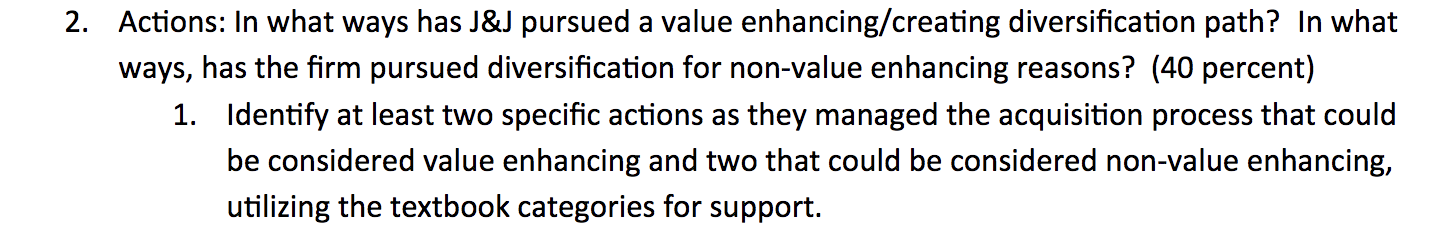 2. Actions: In what ways has J&J pursued a value enhancing/creating diversification path? In what ways, has the firm pursued diversification for non-value enhancing reasons? (40 percent)

1. Identify at least two specific actions as they managed the acquisition process that could be considered value enhancing and two that could be considered non-value enhancing, utilizing the textbook categories for support.